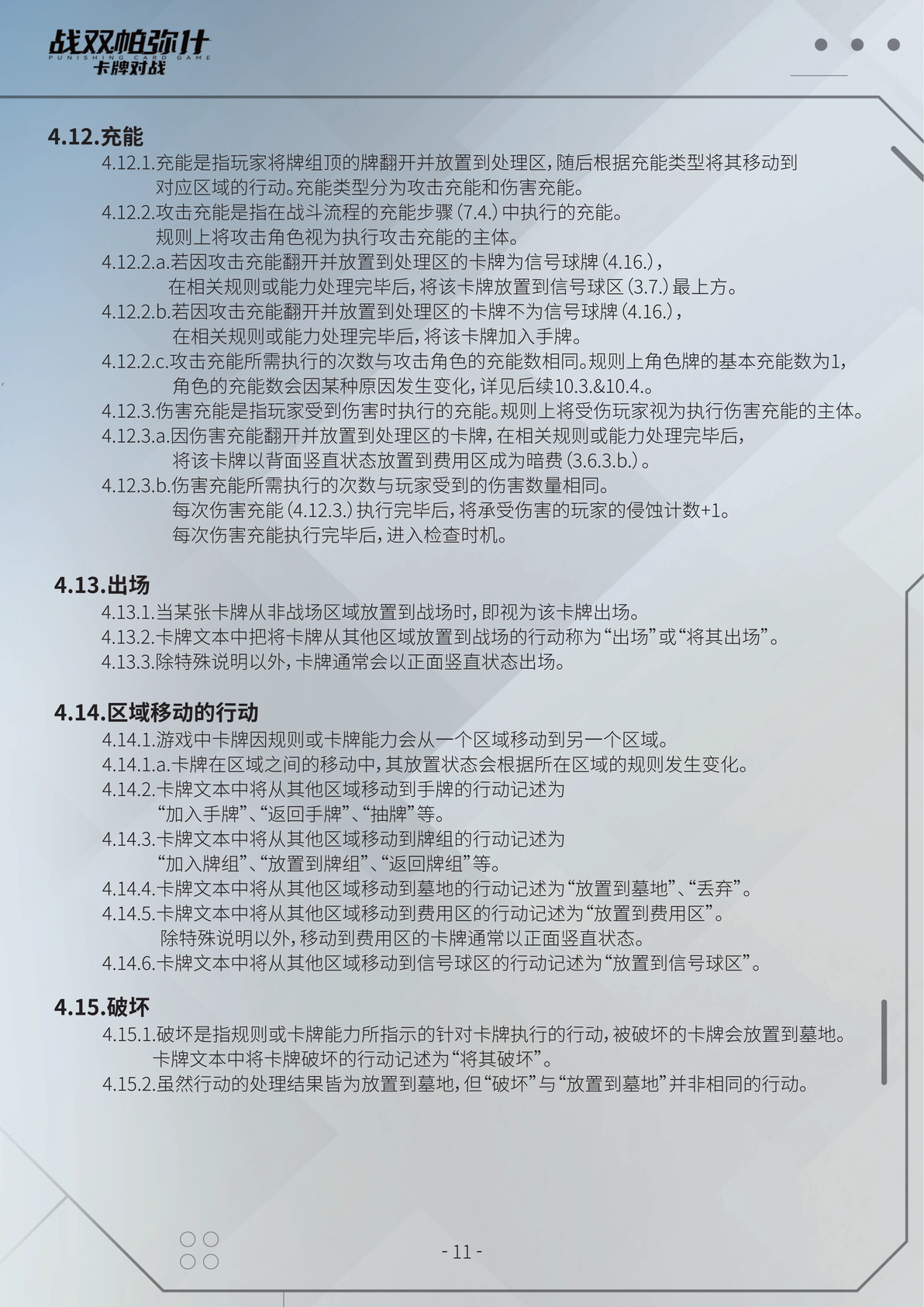 战双帕弥什
PUNISHING CARD GAME
卡牌对战

4.12.充能
4.12.1.充能是指玩家将牌组顶的牌翻开并放置到处理区，随后根据充能类型将其移动到对应区域的行动。充能类型分为攻击充能和伤害充能。
4.12.2.攻击充能是指在战斗流程的充能步骤（7.4.）中执行的充能。规则上将攻击角色视为执行攻击充能的主体。
4.12.2.a.若因攻击充能翻开并放置到处理区的卡牌为信号球牌（4.16.），在相关规则或能力处理完毕后，将该卡牌放置到信号球区（3.7.）最上方。
4.12.2.b.若因攻击充能翻开并放置到处理区的卡牌不为信号球牌（4.16.），在相关规则或能力处理完毕后，将该卡牌加入手牌。
4.12.2.c.攻击充能所需执行的次数与攻击角色的充能数相同。规则上角色牌的基本充能数为1，角色的充能数会因某种原因发生变化，详见后续10.3.&10.4.。
4.12.3.伤害充能是指玩家受到伤害时执行的充能。规则上将受伤玩家视为执行伤害充能的主体。
4.12.3.a.因伤害充能翻开并放置到处理区的卡牌，在相关规则或能力处理完毕后，将该卡牌以背面竖直状态放置到费用区成为暗费（3.6.3.b.）。
4.12.3.b.伤害充能所需执行的次数与玩家受到的伤害数量相同。每次伤害充能（4.12.3.）执行完毕后，将承受伤害的玩家的侵蚀计数+1。每次伤害充能执行完毕后，进入检查时机。

4.13.出场
4.13.1.当某张卡牌从非战场区域放置到战场时，即视为该卡牌出场。
4.13.2.卡牌文本中把将卡牌从其他区域放置到战场的行动称为“出场”或“将其出场”。
4.13.3.除特殊说明以外，卡牌通常会以正面竖直状态出场。

4.14.区域移动的行动
4.14.1.游戏中卡牌因规则或卡牌能力会从一个区域移动到另一个区域。
4.14.1.a.卡牌在区域之间的移动中，其放置状态会根据所在区域的规则发生变化。
4.14.2.卡牌文本中将从其他区域移动到手牌的行动记述为“加入手牌”、“返回手牌”、“抽牌”等。
4.14.3.卡牌文本中将从其他区域移动到牌组的行动记述为“加入牌组”、“放置到牌组”、“返回牌组”等。
4.14.4.卡牌文本中将从其他区域移动到墓地的行动记述为“放置到墓地”、“丢弃”。
4.14.5.卡牌文本中将从其他区域移动到费用区的行动记述为“放置到费用区”。除特殊说明以外，移动到费用区的卡牌通常以正面竖直状态。
4.14.6.卡牌文本中将从其他区域移动到信号球区的行动记述为“放置到信号球区”。

4.15.破坏
4.15.1.破坏是指规则或卡牌能力所指示的针对卡牌执行的行动，被破坏的卡牌会放置到墓地。卡牌文本中将卡牌破坏的行动记述为“将其破坏”。
4.15.2.虽然行动的处理结果皆为放置到墓地，但“破坏”与“放置到墓地”并非相同的行动。

- 11 -